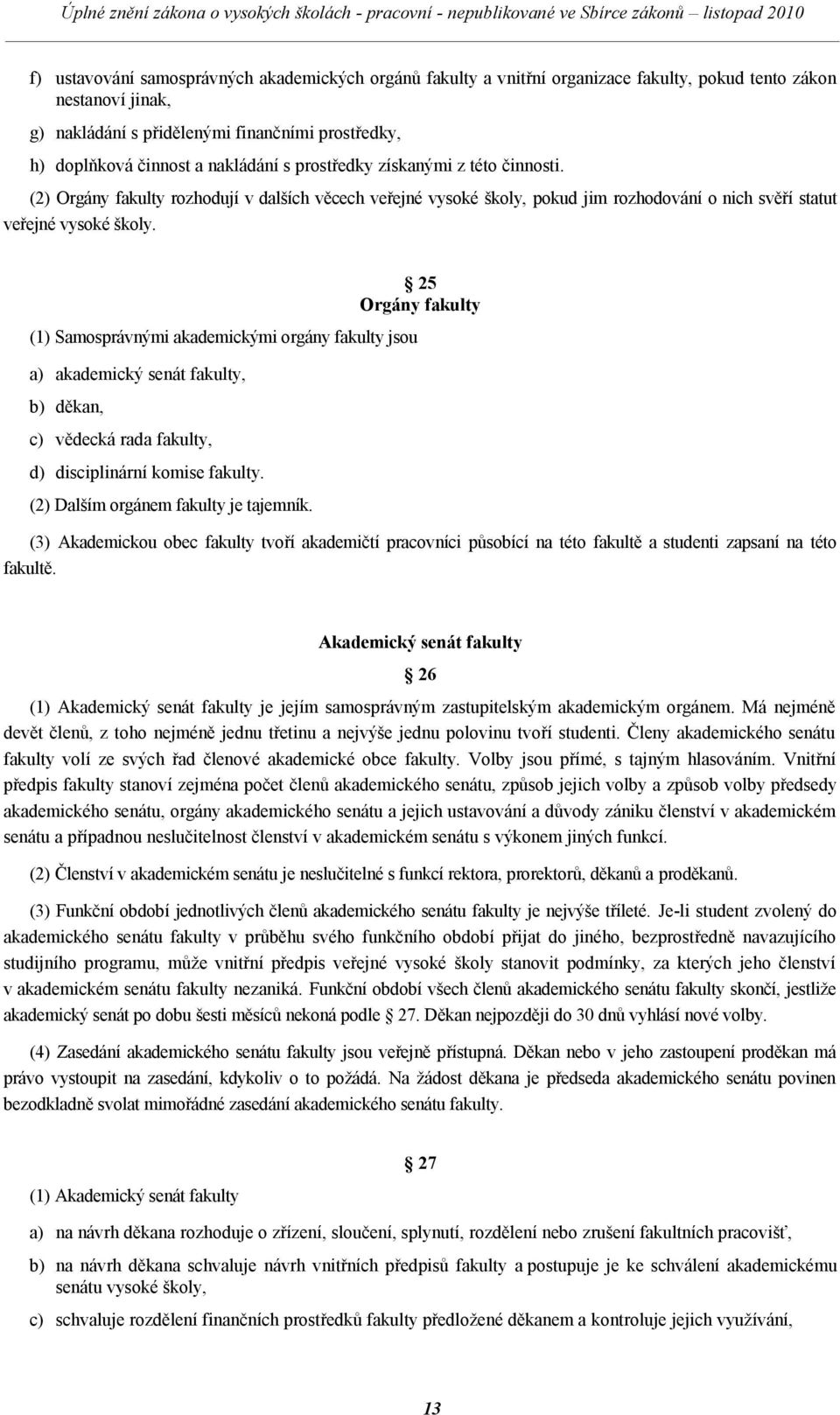 Úplné znění zákona o vysokých školách - pracovní - nepublikované ve Sbírce zákonů – listopad 2010

f) ustavování samosprávných akademických orgánů fakulty a vnitřní organizace fakulty, pokud tento zákon nestanoví jinak,

g) nakládání s přidělenými finančními prostředky,

h) doplňková činnost a nakládání s prostředky získanými z této činnosti.

(2) Orgány fakulty rozhodují v dalších věcech veřejné vysoké školy, pokud jim rozhodování o nich svěří statut veřejné vysoké školy.

25
Orgány fakulty

(1) Samosprávnými akademickými orgány fakulty jsou

a) akademický senát fakulty,

b) děkan,

c) vědecká rada fakulty,

d) disciplinární komise fakulty.

(2) Dalším orgánem fakulty je tajemník.

(3) Akademickou obec fakulty tvoří akademičtí pracovníci působící na této fakultě a studenti zapsaní na této fakultě.

Akademický senát fakulty

26

(1) Akademický senát fakulty je jejím samosprávným zastupitelským akademickým orgánem. Má nejméně devět členů, z toho nejméně jednu třetinu a nejvýše jednu polovinu tvoří studenti. Členy akademického senátu fakulty volí ze svých řad členové akademické obce fakulty. Volby jsou přímé, s tajným hlasováním. Vnitřní předpis fakulty stanoví zejména počet členů akademického senátu, způsob jejich volby a způsob volby předsedy akademického senátu, orgány akademického senátu a jejich ustavování a důvody zániku členství v akademickém senátu a případnou neslučitelnost členství v akademickém senátu s výkonem jiných funkcí.

(2) Členství v akademickém senátu je neslučitelné s funkcí rektora, prorektorů, děkanů a proděkanů.

(3) Funkční období jednotlivých členů akademického senátu fakulty je nejvýše tříleté. Je-li student zvolený do akademického senátu fakulty v průběhu svého funkčního období přijat do jiného, bezprostředně navazujícího studijního programu, může vnitřní předpis veřejné vysoké školy stanovit podmínky, za kterých jeho členství v akademickém senátu fakulty nezaniká. Funkční období všech členů akademického senátu fakulty skončí, jestliže akademický senát po dobu šesti měsíců nekoná podle 27. Děkan nejpozději do 30 dnů vyhlásí nové volby.

(4) Zasedání akademického senátu fakulty jsou veřejně přístupná. Děkan nebo v jeho zastoupení proděkan má právo vystoupit na zasedání, kdykoliv o to požádá. Na žádost děkana je předseda akademického senátu povinen bezodkladně svolat mimořádné zasedání akademického senátu fakulty.

27

(1) Akademický senát fakulty

a) na návrh děkana rozhoduje o zřízení, sloučení, splynutí, rozdělení nebo zrušení fakultních pracovišť,

b) na návrh děkana schvaluje návrh vnitřních předpisů fakulty a postupuje je ke schválení akademickému senátu vysoké školy,

c) schvaluje rozdělení finančních prostředků fakulty předložené děkanem a kontroluje jejich využívání,

13